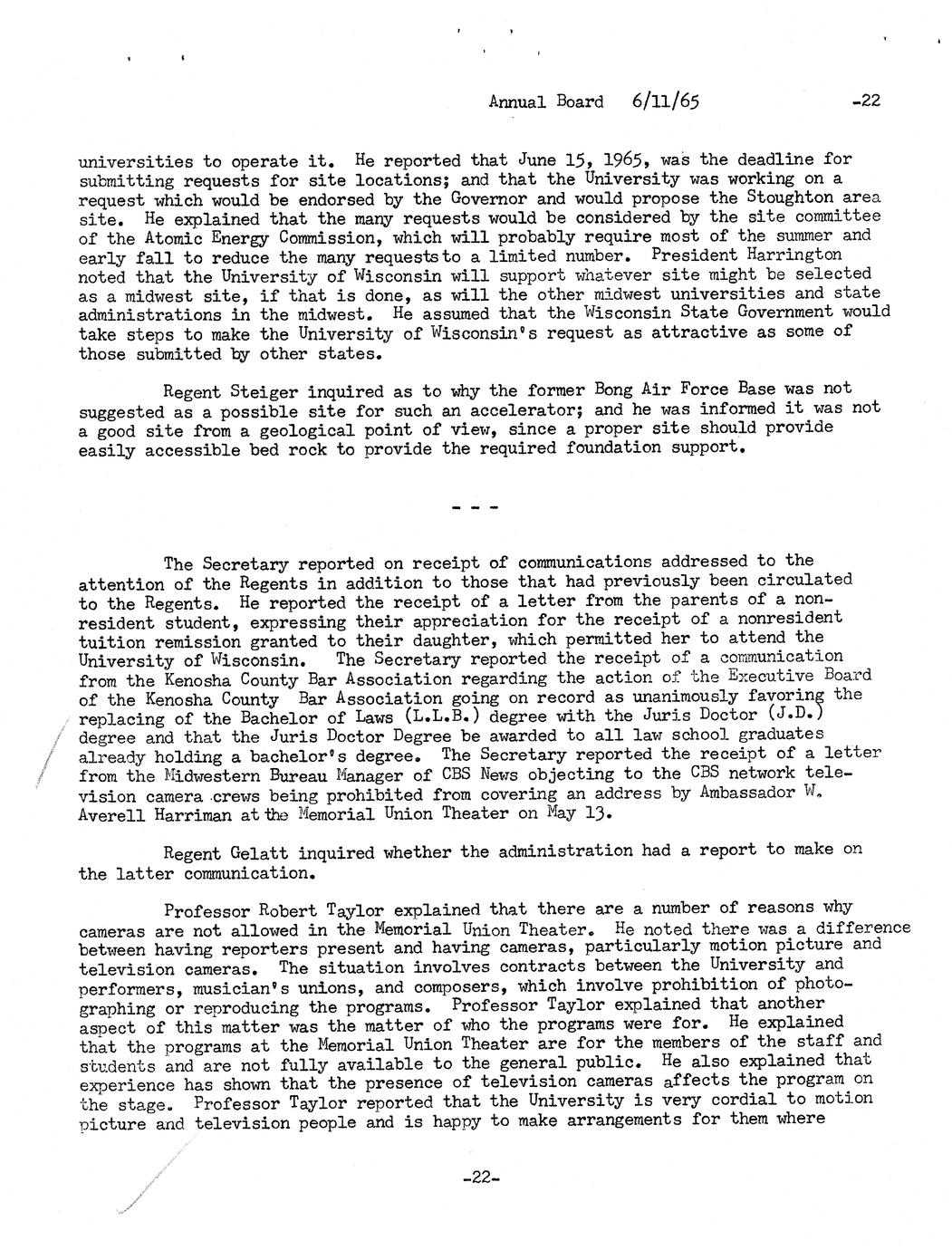 Annual Board 6/11/65 -22

universities to operate it. He reported that June 15, 1965, was the deadline for submitting requests for site locations; and that the University was working on a request which would be endorsed by the Governor and would propose the Stoughton area site. He explained that the many requests would be considered by the site committee of the Atomic Energy Commission, which will probably require most of the summer and early fall to reduce the many requests to a limited number. President Harrington noted that the University of Wisconsin will support whatever site might be selected as a midwest site, if that is done, as will the other midwest universities and state administrations in the midwest. He assumed that the Wisconsin State Government would take steps to make the University of Wisconsin's request as attractive as some of those submitted by other states.

Regent Steiger inquired as to why the former Bong Air Force Base was not suggested as a possible site for such an accelerator; and he was informed it was not a good site from a geological point of view, since a proper site should provide easily accessible bed rock to provide the required foundation support.

- - -

The Secretary reported on receipt of communications addressed to the attention of the Regents in addition to those that had previously been circulated to the Regents. He reported the receipt of a letter from the parents of a nonresident student, expressing their appreciation for the receipt of a nonresident tuition remission granted to their daughter, which permitted her to attend the University of Wisconsin. The Secretary reported the receipt of a communication from the Kenosha County Bar Association regarding the action of the Executive Board of the Kenosha County Bar Association going on record as unanimously favoring the replacing of the Bachelor of Laws (L.L.B.) degree with the Juris Doctor (J.D.) degree and that the Juris Doctor Degree be awarded to all law school graduates already holding a bachelor's degree. The Secretary reported the receipt of a letter from the Midwestern Bureau Manager of CBS News objecting to the CBS network television camera crews being prohibited from covering an address by Ambassador W. Averell Harriman at the Memorial Union Theater on May 13.

Regent Gelatt inquired whether the administration had a report to make on the latter communication.

Professor Robert Taylor explained that there are a number of reasons why cameras are not allowed in the Memorial Union Theater. He noted there was a difference between having reporters present and having cameras, particularly motion picture and television cameras. The situation involves contracts between the University and performers, musician's unions, and composers, which involve prohibition of photographing or reproducing the programs. Professor Taylor explained that another aspect of this matter was the matter of who the programs were for. He explained that the programs at the Memorial Union Theater are for the members of the staff and students and are not fully available to the general public. He also explained that experience has shown that the presence of television cameras affects the program on the stage. Professor Taylor reported that the University is very cordial to motion picture and television people and is happy to make arrangements for them where

-22-